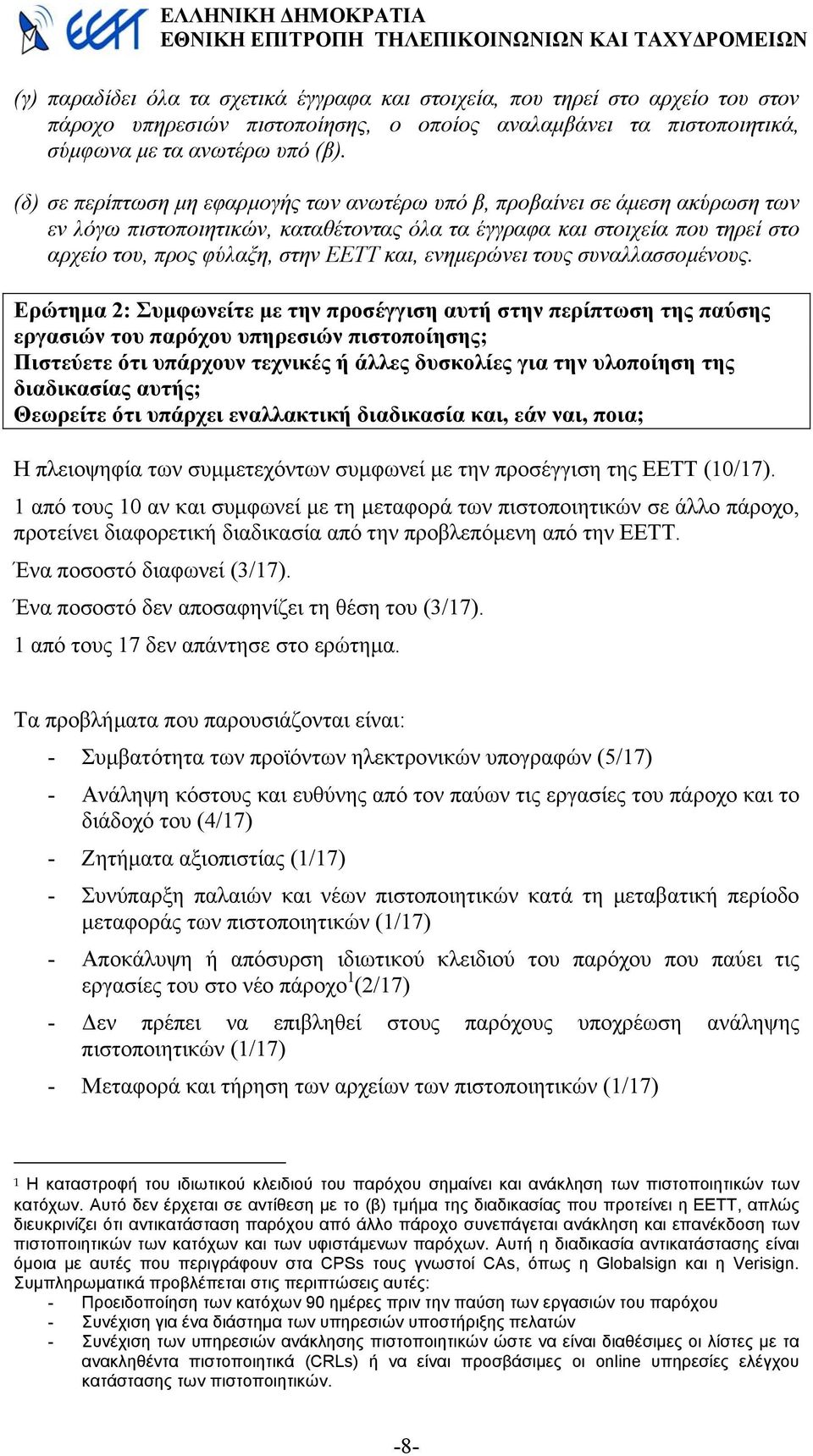 EETT ΕΛΛΗΝΙΚΗ ΔΗΜΟΚΡΑΤΙΑ
ΕΘΝΙΚΗ ΕΠΙΤΡΟΠΗ ΤΗΛΕΠΙΚΟΙΝΩΝΙΩΝ ΚΑΙ ΤΑΧΥΔΡΟΜΕΙΩΝ

(γ) παραδίδει όλα τα σχετικά έγγραφα και στοιχεία, που τηρεί στο αρχείο του στον πάροχο υπηρεσιών πιστοποίησης, ο οποίος αναλαμβάνει τα πιστοποιητικά, σύμφωνα με τα ανωτέρω υπό (β).

(δ) σε περίπτωση μη εφαρμογής των ανωτέρω υπό β, προβαίνει σε άμεση ακύρωση των εν λόγω πιστοποιητικών, καταθέτοντας όλα τα έγγραφα και στοιχεία που τηρεί στο αρχείο του, προς φύλαξη, στην ΕΕΤΤ και, ενημερώνει τους συναλλασσομένους.

Ερώτημα 2: Συμφωνείτε με την προσέγγιση αυτή στην περίπτωση της παύσης εργασιών του παρόχου υπηρεσιών πιστοποίησης;
Πιστεύετε ότι υπάρχουν τεχνικές ή άλλες δυσκολίες για την υλοποίηση της διαδικασίας αυτής;
Θεωρείτε ότι υπάρχει εναλλακτική διαδικασία και, εάν ναι, ποια;

Η πλειοψηφία των συμμετεχόντων συμφωνεί με την προσέγγιση της ΕΕΤΤ (10/17).

1 από τους 10 αν και συμφωνεί με τη μεταφορά των πιστοποιητικών σε άλλο πάροχο, προτείνει διαφορετική διαδικασία από την προβλεπόμενη από την ΕΕΤΤ.

Ένα ποσοστό διαφωνεί (3/17).

Ένα ποσοστό δεν αποσαφηνίζει τη θέση του (3/17).

1 από τους 17 δεν απάντησε στο ερώτημα.

Τα προβλήματα που παρουσιάζονται είναι:

- Συμβατότητα των προϊόντων ηλεκτρονικών υπογραφών (5/17)
- Ανάληψη κόστους και ευθύνης από τον παύων τις εργασίες του πάροχο και το διάδοχό του (4/17)
- Ζητήματα αξιοπιστίας (1/17)
- Συνύπαρξη παλαιών και νέων πιστοποιητικών κατά τη μεταβατική περίοδο μεταφοράς των πιστοποιητικών (1/17)
- Αποκάλυψη ή απόσυρση ιδιωτικού κλειδιού του παρόχου που παύει τις εργασίες του στο νέο πάροχο$^1$(2/17)
- Δεν πρέπει να επιβληθεί στους παρόχους υποχρέωση ανάληψης πιστοποιητικών (1/17)
- Μεταφορά και τήρηση των αρχείων των πιστοποιητικών (1/17)

$^1$ Η καταστροφή του ιδιωτικού κλειδιού του παρόχου σημαίνει και ανάκληση των πιστοποιητικών των κατόχων. Αυτό δεν έρχεται σε αντίθεση με το (β) τμήμα της διαδικασίας που προτείνει η ΕΕΤΤ, απλώς διευκρινίζει ότι αντικατάσταση παρόχου από άλλο πάροχο συνεπάγεται ανάκληση και επανέκδοση των πιστοποιητικών των κατόχων και των υφιστάμενων παρόχων. Αυτή η διαδικασία αντικατάστασης είναι όμοια με αυτές που περιγράφουν στα CPSs τους γνωστοί CAs, όπως η Globalsign και η Verisign. Συμπληρωματικά προβλέπεται στις περιπτώσεις αυτές:
- Προειδοποίηση των κατόχων 90 ημέρες πριν την παύση των εργασιών του παρόχου
- Συνέχιση για ένα διάστημα των υπηρεσιών υποστήριξης πελατών
- Συνέχιση των υπηρεσιών ανάκλησης πιστοποιητικών ώστε να είναι διαθέσιμες οι λίστες με τα ανακληθέντα πιστοποιητικά (CRLs) ή να είναι προσβάσιμες οι online υπηρεσίες ελέγχου κατάστασης των πιστοποιητικών.

-8-